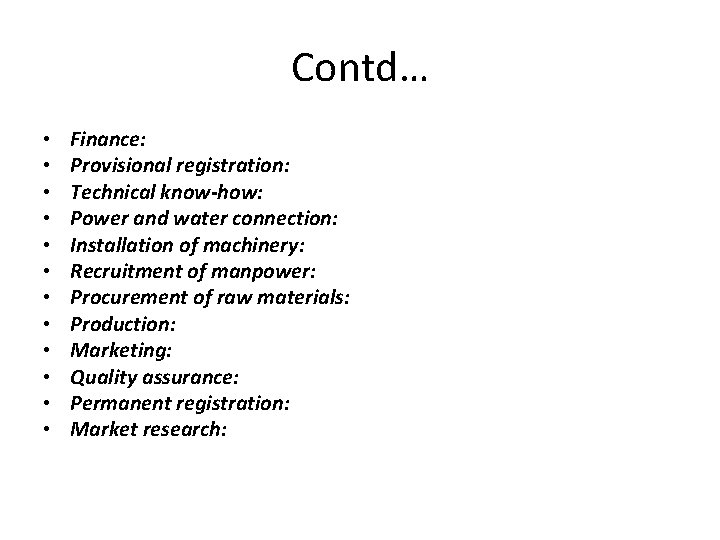 Contd…

• Finance:
• Provisional registration:
• Technical know-how:
• Power and water connection:
• Installation of machinery:
• Recruitment of manpower:
• Procurement of raw materials:
• Production:
• Marketing:
• Quality assurance:
• Permanent registration:
• Market research: